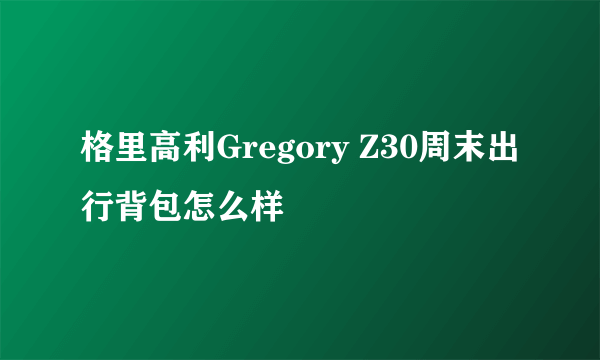 格里高利Gregory Z30周末出行背包怎么样